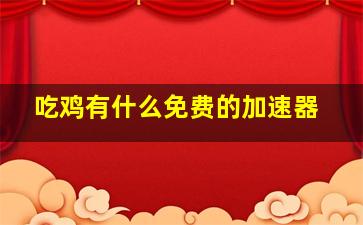 吃鸡有什么免费的加速器